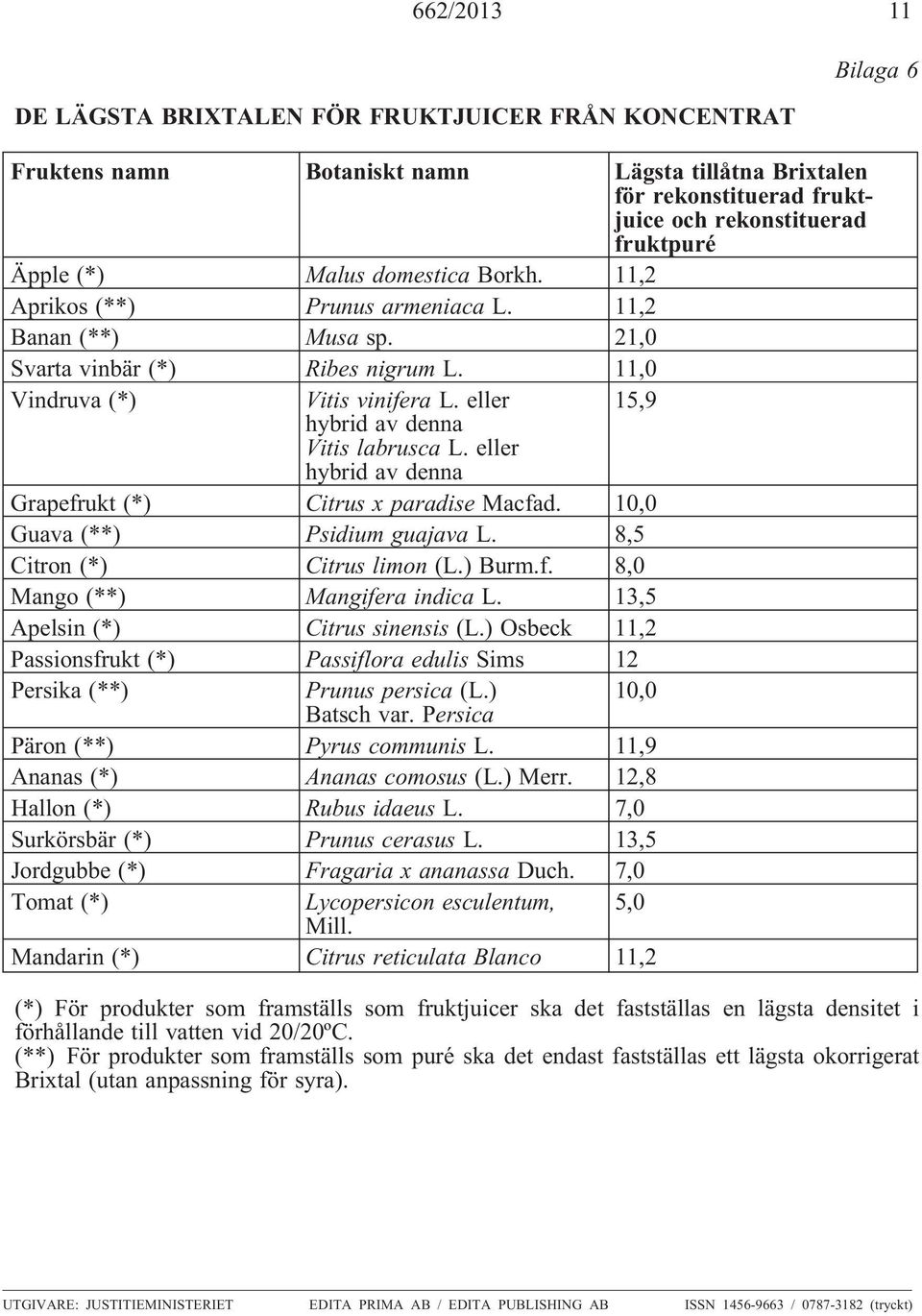 662/2013 11

Bilaga 6

DE LÄGSTA BRIXTALEN FÖR FRUKTJUICER FRÅN KONCENTRAT

| Fruktens namn | Botaniskt namn | Lägsta tillåtna Brixtalen för rekonstituerad fruktjuice och rekonstituerad fruktpuré |
|---|---|---|
| Äpple (*) | Malus domestica Borkh. | 11,2 |
| Aprikos (**) | Prunus armeniaca L. | 11,2 |
| Banan (**) | Musa sp. | 21,0 |
| Svarta vinbär (*) | Ribes nigrum L. | 11,0 |
| Vindruva (*) | Vitis vinifera L. eller hybrid av denna Vitis labrusca L. eller hybrid av denna | 15,9 |
| Grapefrukt (*) | Citrus x paradise Macfad. | 10,0 |
| Guava (**) | Psidium guajava L. | 8,5 |
| Citron (*) | Citrus limon (L.) Burm.f. | 8,0 |
| Mango (**) | Mangifera indica L. | 13,5 |
| Apelsin (*) | Citrus sinensis (L.) Osbeck | 11,2 |
| Passionsfrukt (*) | Passiflora edulis Sims | 12 |
| Persika (**) | Prunus persica (L.) Batsch var. Persica | 10,0 |
| Päron (**) | Pyrus communis L. | 11,9 |
| Ananas (*) | Ananas comosus (L.) Merr. | 12,8 |
| Hallon (*) | Rubus idaeus L. | 7,0 |
| Surkörsbär (*) | Prunus cerasus L. | 13,5 |
| Jordgubbe (*) | Fragaria x ananassa Duch. | 7,0 |
| Tomat (*) | Lycopersicon esculentum, Mill. | 5,0 |
| Mandarin (*) | Citrus reticulata Blanco | 11,2 |

(*) För produkter som framställs som fruktjuicer ska det fastställas en lägsta densitet i förhållande till vatten vid 20/20ºC.
(**) För produkter som framställs som puré ska det endast fastställas ett lägsta okorrigerat Brixtal (utan anpassning för syra).

UTGIVARE: JUSTITIEMINISTERIET EDITA PRIMA AB / EDITA PUBLISHING AB ISSN 1456-9663 / 0787-3182 (tryckt)